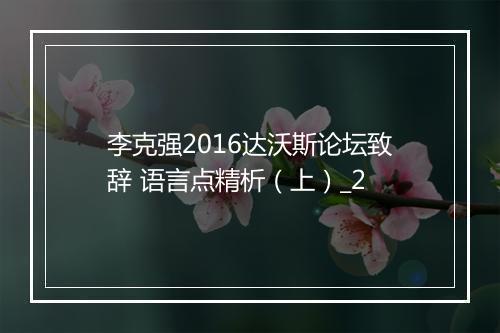 李克强2016达沃斯论坛致辞 语言点精析（上）_2